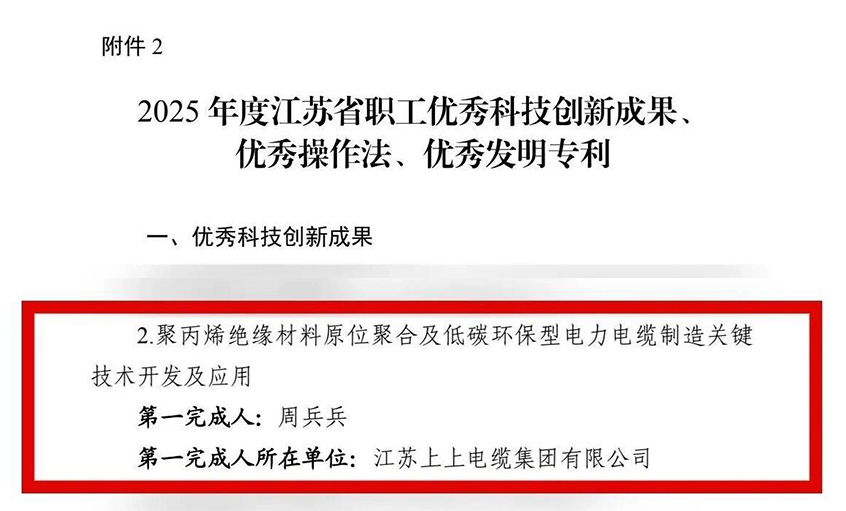 附件 2

2025 年度江苏省职工优秀科技创新成果、优秀操作法、优秀发明专利

一、优秀科技创新成果

2.聚丙烯绝缘材料原位聚合及低碳环保型电力电缆制造关键技术开发及应用

第一完成人：周兵兵

第一完成人所在单位：江苏上上电缆集团有限公司